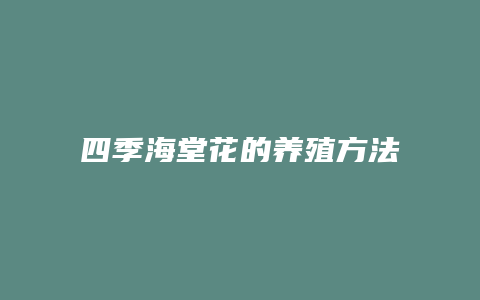 四季海棠花的养殖方法